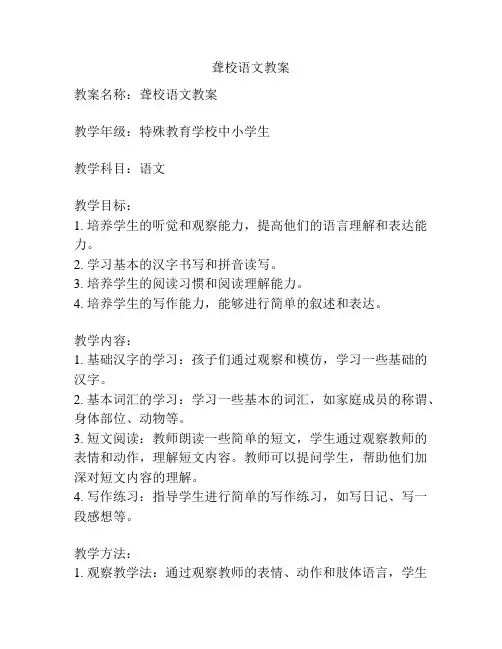 聋校语文教案

教案名称：聋校语文教案

教学年级：特殊教育学校中小学生

教学科目：语文

教学目标：
1. 培养学生的听觉和观察能力，提高他们的语言理解和表达能力。
2. 学习基本的汉字书写和拼音读写。
3. 培养学生的阅读习惯和阅读理解能力。
4. 培养学生的写作能力，能够进行简单的叙述和表达。

教学内容：
1. 基础汉字的学习：孩子们通过观察和模仿，学习一些基础的汉字。
2. 基本词汇的学习：学习一些基本的词汇，如家庭成员的称谓、身体部位、动物等。
3. 短文阅读：教师朗读一些简单的短文，学生通过观察教师的表情和动作，理解短文内容。教师可以提问学生，帮助他们加深对短文内容的理解。
4. 写作练习：指导学生进行简单的写作练习，如写日记、写一段感想等。

教学方法：
1. 观察教学法：通过观察教师的表情、动作和肢体语言，学生